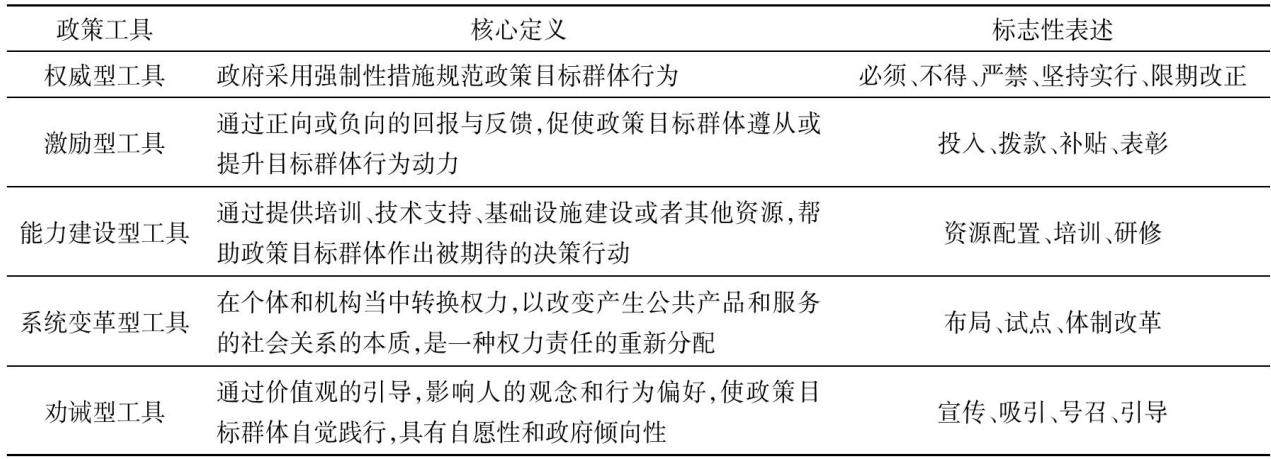 | 政策工具 | 核心定义 | 标志性表述 |
|---|---|---|
| 权威型工具 | 政府采用强制性措施规范政策目标群体行为 | 必须、不得、严禁、坚持实行、限期改正 |
| 激励型工具 | 通过正向或负向的回报与反馈,促使政策目标群体遵从或提升目标群体行为动力 | 投入、拨款、补贴、表彰 |
| 能力建设型工具 | 通过提供培训、技术支持、基础设施建设或者其他资源,帮助政策目标群体作出被期待的决策行动 | 资源配置、培训、研修 |
| 系统变革型工具 | 在个体和机构当中转换权力,以改变产生公共产品和服务的社会关系的本质,是一种权力责任的重新分配 | 布局、试点、体制改革 |
| 劝诫型工具 | 通过价值观的引导,影响人的观念和行为偏好,使政策目标群体自觉践行,具有自愿性和政府倾向性 | 宣传、吸引、号召、引导 |